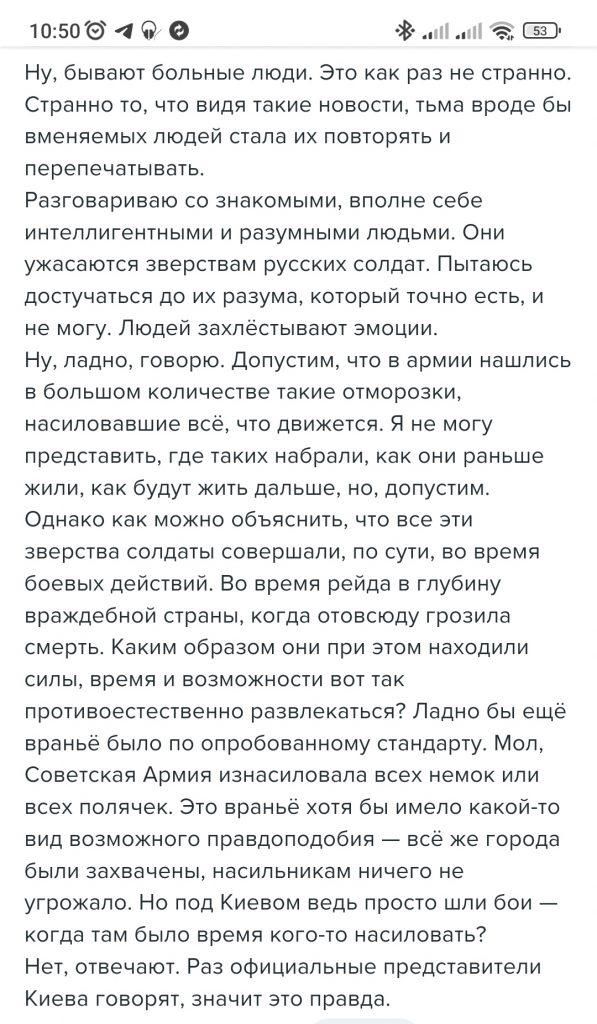 10:50 53

Ну, бывают больные люди. Это как раз не странно. Странно то, что видя такие новости, тьма вроде бы вменяемых людей стала их повторять и перепечатывать.
Разговариваю со знакомыми, вполне себе интеллигентными и разумными людьми. Они ужасаются зверствам русских солдат. Пытаюсь достучаться до их разума, который точно есть, и не могу. Людей захлёстывают эмоции.
Ну, ладно, говорю. Допустим, что в армии нашлись в большом количестве такие отморозки, насиловавшие всё, что движется. Я не могу представить, где таких набрали, как они раньше жили, как будут жить дальше, но, допустим. Однако как можно объяснить, что все эти зверства солдаты совершали, по сути, во время боевых действий. Во время рейда в глубину враждебной страны, когда отовсюду грозила смерть. Каким образом они при этом находили силы, время и возможности вот так противоестественно развлекаться? Ладно бы ещё враньё было по опробованному стандарту. Мол, Советская Армия изнасиловала всех немок или всех полячек. Это враньё хотя бы имело какой-то вид возможного правдоподобия — всё же города были захвачены, насильникам ничего не угрожало. Но под Киевом ведь просто шли бои — когда там было время кого-то насиловать?
Нет, отвечают. Раз официальные представители Киева говорят, значит это правда.